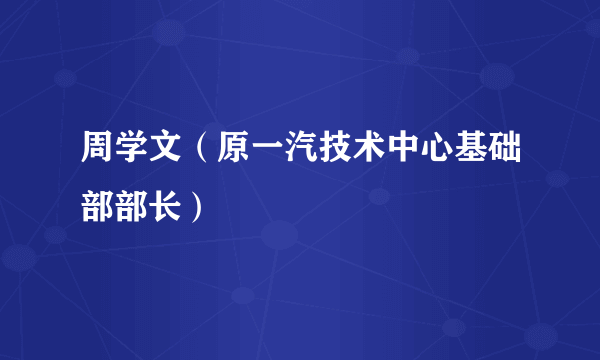 周学文（原一汽技术中心基础部部长）